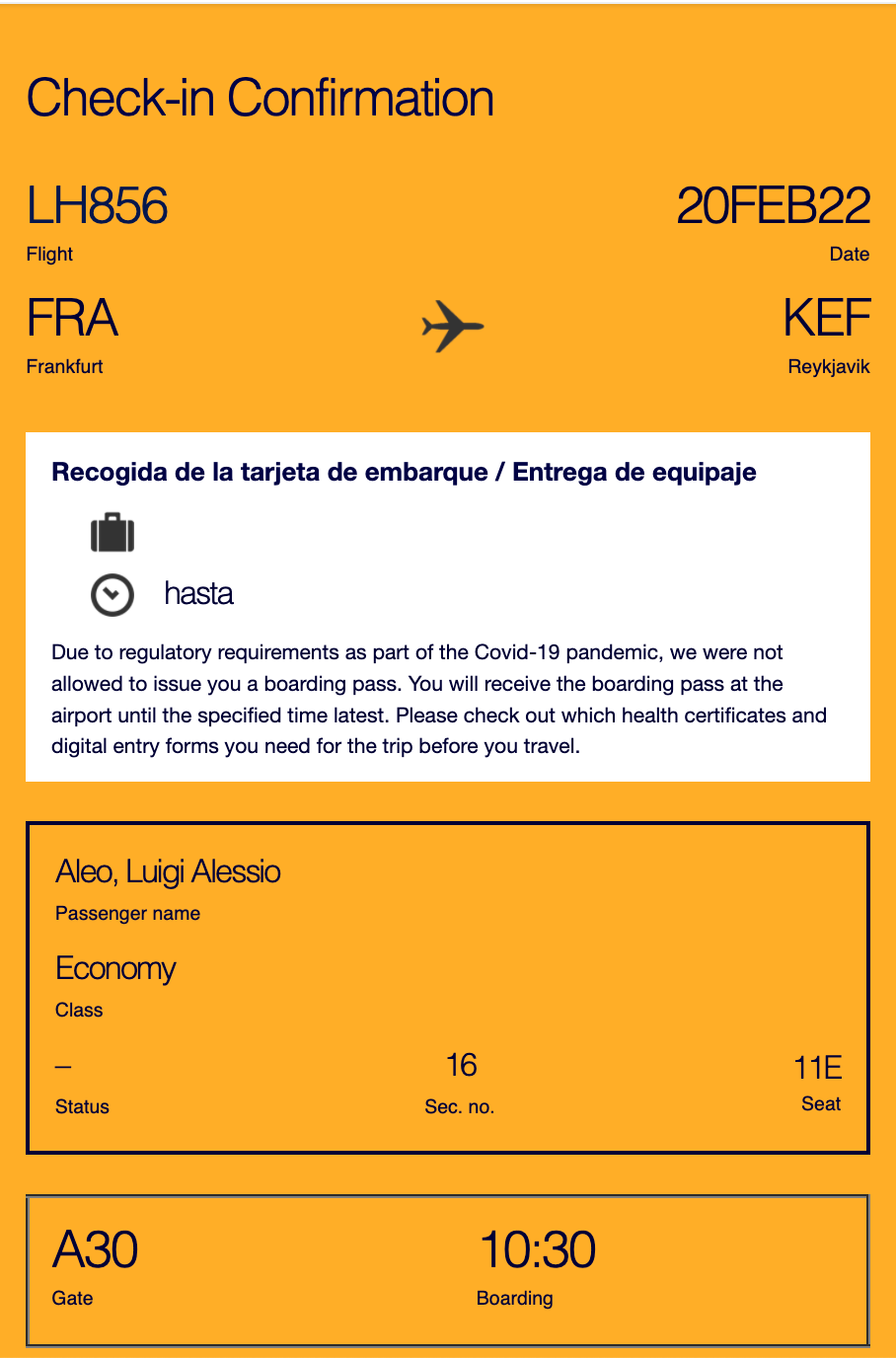 Check-in Confirmation

LH856
Flight

20FEB22
Date

FRA
Frankfurt

KEF
Reykjavik

Recogida de la tarjeta de embarque / Entrega de equipaje

hasta

Due to regulatory requirements as part of the Covid-19 pandemic, we were not allowed to issue you a boarding pass. You will receive the boarding pass at the airport until the specified time latest. Please check out which health certificates and digital entry forms you need for the trip before you travel.

Aleo, Luigi Alessio
Passenger name

Economy
Class

–
Status

16
Sec. no.

11E
Seat

A30
Gate

10:30
Boarding